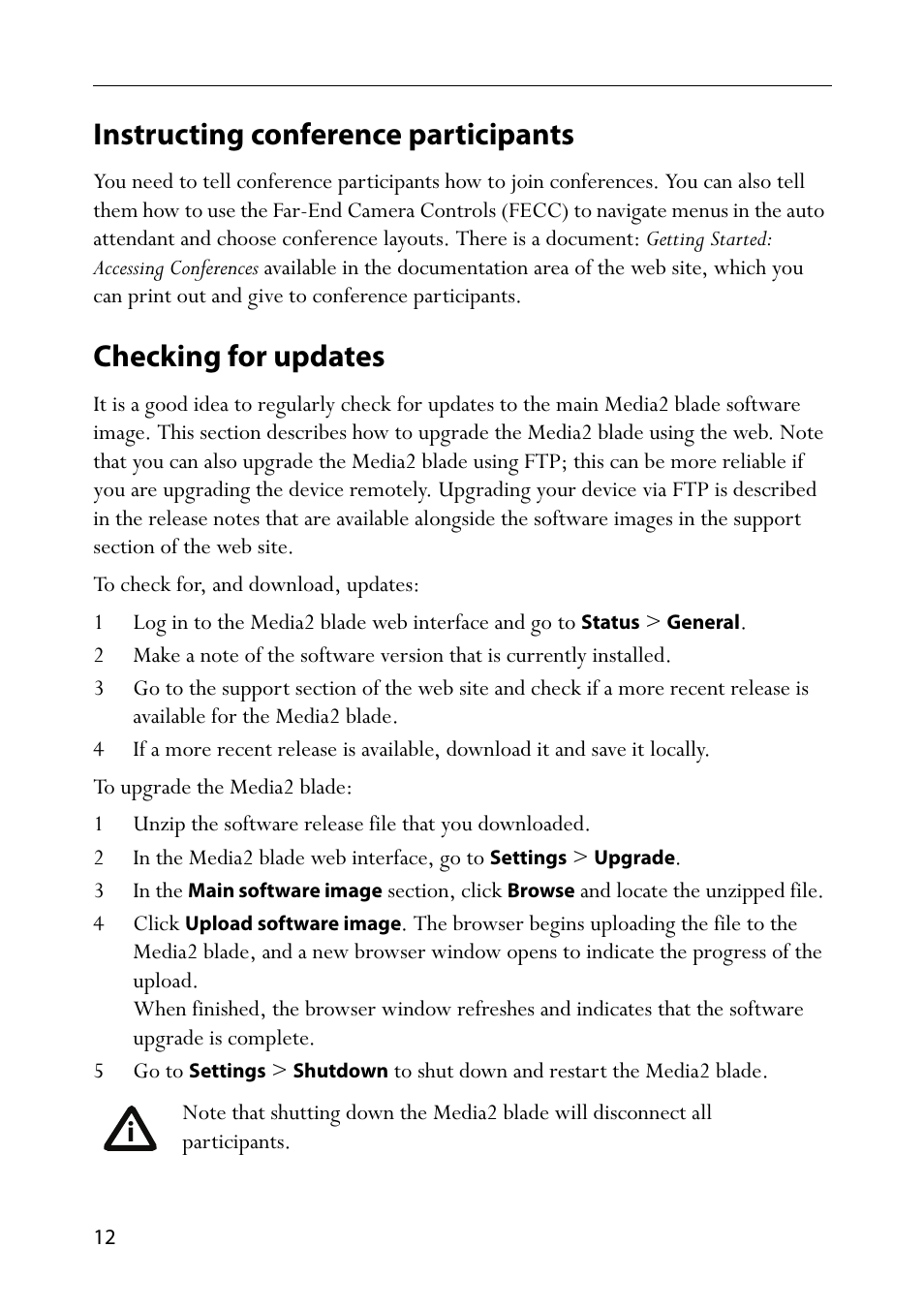 Instructing conference participants

You need to tell conference participants how to join conferences. You can also tell them how to use the Far-End Camera Controls (FECC) to navigate menus in the auto attendant and choose conference layouts. There is a document: Getting Started: Accessing Conferences available in the documentation area of the web site, which you can print out and give to conference participants.

Checking for updates

It is a good idea to regularly check for updates to the main Media2 blade software image. This section describes how to upgrade the Media2 blade using the web. Note that you can also upgrade the Media2 blade using FTP; this can be more reliable if you are upgrading the device remotely. Upgrading your device via FTP is described in the release notes that are available alongside the software images in the support section of the web site.

To check for, and download, updates:

1 Log in to the Media2 blade web interface and go to Status > General.

2 Make a note of the software version that is currently installed.

3 Go to the support section of the web site and check if a more recent release is available for the Media2 blade.

4 If a more recent release is available, download it and save it locally.

To upgrade the Media2 blade:

1 Unzip the software release file that you downloaded.

2 In the Media2 blade web interface, go to Settings > Upgrade.

3 In the Main software image section, click Browse and locate the unzipped file.

4 Click Upload software image. The browser begins uploading the file to the Media2 blade, and a new browser window opens to indicate the progress of the upload.
When finished, the browser window refreshes and indicates that the software upgrade is complete.

5 Go to Settings > Shutdown to shut down and restart the Media2 blade.

Note that shutting down the Media2 blade will disconnect all participants.

12